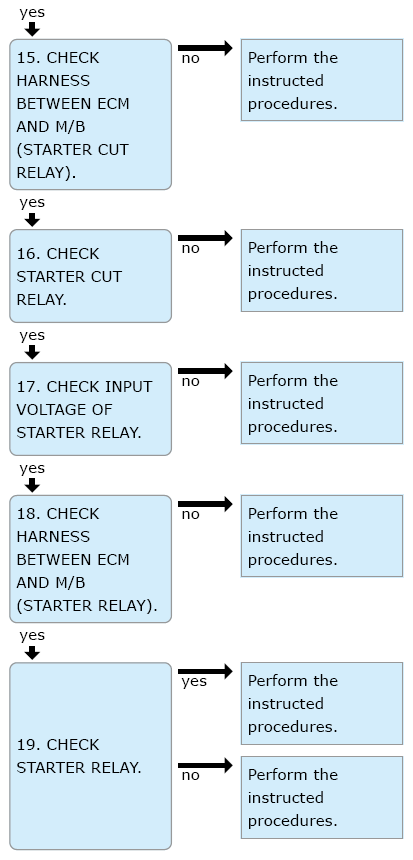 yes

15. CHECK HARNESS BETWEEN ECM AND M/B (STARTER CUT RELAY).

no

Perform the instructed procedures.

yes

16. CHECK STARTER CUT RELAY.

no

Perform the instructed procedures.

yes

17. CHECK INPUT VOLTAGE OF STARTER RELAY.

no

Perform the instructed procedures.

yes

18. CHECK HARNESS BETWEEN ECM AND M/B (STARTER RELAY).

no

Perform the instructed procedures.

yes

19. CHECK STARTER RELAY.

yes

Perform the instructed procedures.

no

Perform the instructed procedures.